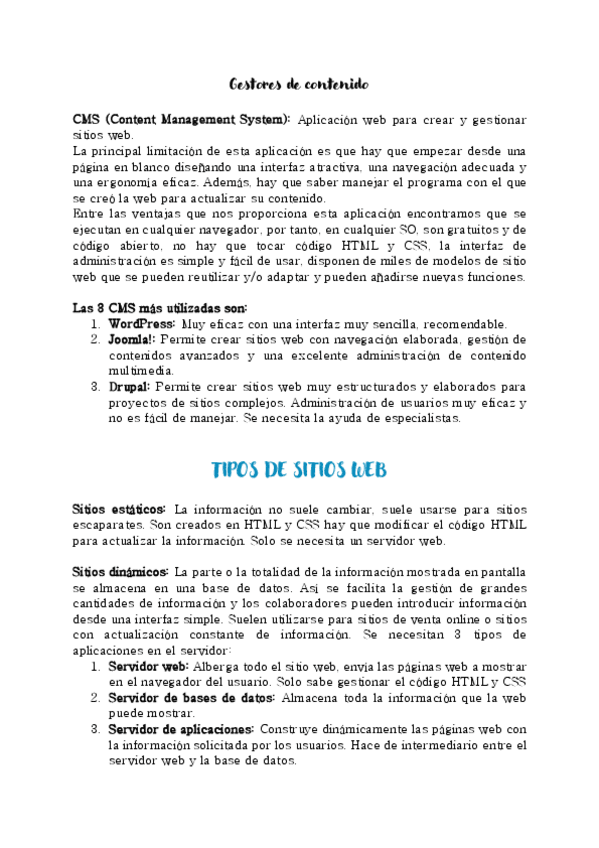 Gestores de contenido

CMS (Content Management System): Aplicación web para crear y gestionar sitios web.
La principal limitación de esta aplicación es que hay que empezar desde una página en blanco diseñando una interfaz atractiva, una navegación adecuada y una ergonomía eficaz. Además, hay que saber manejar el programa con el que se creó la web para actualizar su contenido.
Entre las ventajas que nos proporciona esta aplicación encontramos que se ejecutan en cualquier navegador, por tanto, en cualquier SO, son gratuitos y de código abierto, no hay que tocar código HTML y CSS, la interfaz de administración es simple y fácil de usar, disponen de miles de modelos de sitio web que se pueden reutilizar y/o adaptar y pueden añadirse nuevas funciones.

Las 3 CMS más utilizadas son:
1. WordPress: Muy eficaz con una interfaz muy sencilla, recomendable.
2. Joomla!: Permite crear sitios web con navegación elaborada, gestión de contenidos avanzados y una excelente administración de contenido multimedia.
3. Drupal: Permite crear sitios web muy estructurados y elaborados para proyectos de sitios complejos. Administración de usuarios muy eficaz y no es fácil de manejar. Se necesita la ayuda de especialistas.

TIPOS DE SITIOS WEB

Sitios estáticos: La información no suele cambiar, suele usarse para sitios escaparates. Son creados en HTML y CSS hay que modificar el código HTML para actualizar la información. Solo se necesita un servidor web.

Sitios dinámicos: La parte o la totalidad de la información mostrada en pantalla se almacena en una base de datos. Así se facilita la gestión de grandes cantidades de información y los colaboradores pueden introducir información desde una interfaz simple. Suelen utilizarse para sitios de venta online o sitios con actualización constante de información. Se necesitan 3 tipos de aplicaciones en el servidor:
1. Servidor web: Alberga todo el sitio web, envía las páginas web a mostrar en el navegador del usuario. Solo sabe gestionar el código HTML y CSS
2. Servidor de bases de datos: Almacena toda la información que la web puede mostrar.
3. Servidor de aplicaciones: Construye dinámicamente las páginas web con la información solicitada por los usuarios. Hace de intermediario entre el servidor web y la base de datos.